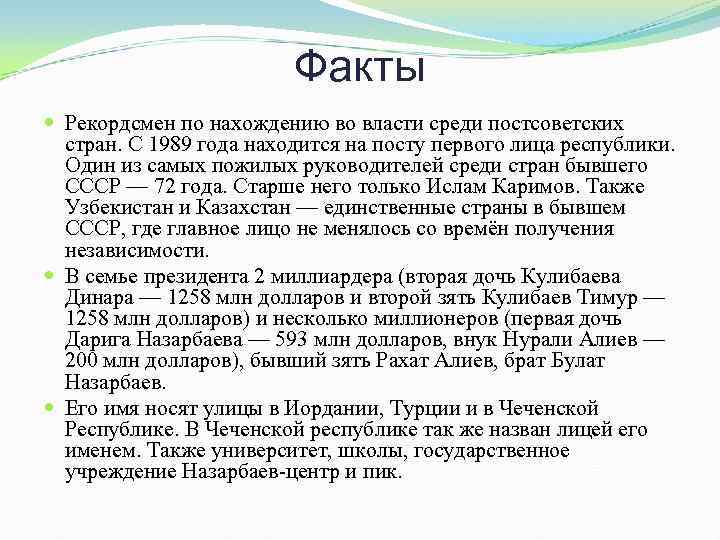 Факты

Рекордсмен по нахождению во власти среди постсоветских стран. С 1989 года находится на посту первого лица республики. Один из самых пожилых руководителей среди стран бывшего СССР — 72 года. Старше него только Ислам Каримов. Также Узбекистан и Казахстан — единственные страны в бывшем СССР, где главное лицо не менялось со времён получения независимости.

В семье президента 2 миллиардера (вторая дочь Кулибаева Динара — 1258 млн долларов и второй зять Кулибаев Тимур — 1258 млн долларов) и несколько миллионеров (первая дочь Дарига Назарбаева — 593 млн долларов, внук Нурали Алиев — 200 млн долларов), бывший зять Рахат Алиев, брат Булат Назарбаев.

Его имя носят улицы в Иордании, Турции и в Чеченской Республике. В Чеченской республике так же назван лицей его именем. Также университет, школы, государственное учреждение Назарбаев-центр и пик.